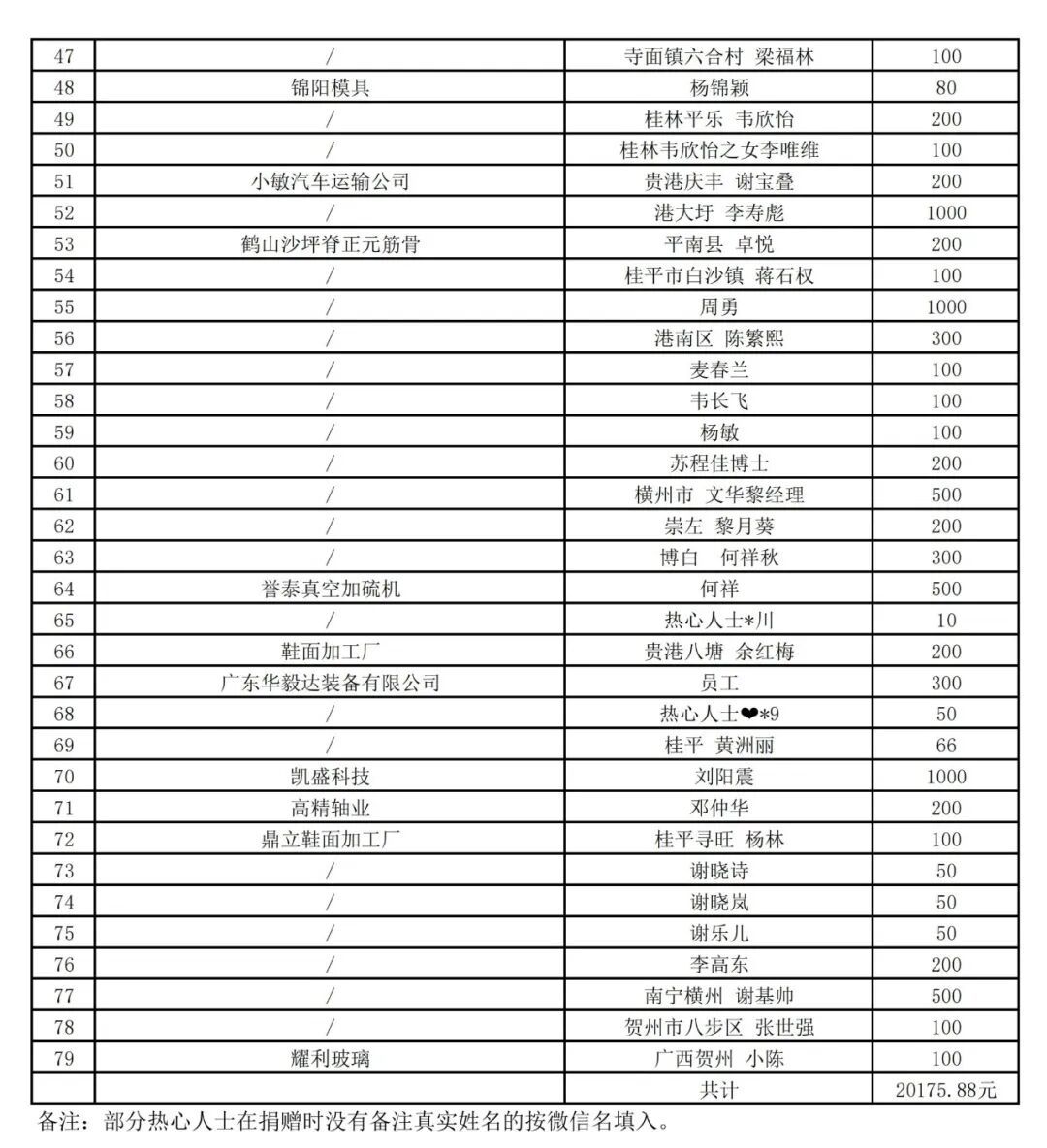 | 47 | / | 寺面镇六合村 梁福林 | 100 |
|---|---|---|---|
| 48 | 锦阳模具 | 杨锦颖 | 80 |
| 49 | / | 桂林平乐 韦欣怡 | 200 |
| 50 | / | 桂林韦欣怡之女李唯维 | 100 |
| 51 | 小敏汽车运输公司 | 贵港庆丰 谢宝叠 | 200 |
| 52 | / | 港大圩 李寿彪 | 1000 |
| 53 | 鹤山沙坪脊正元筋骨 | 平南县 卓悦 | 200 |
| 54 | / | 桂平市白沙镇 蒋石权 | 100 |
| 55 | / | 周勇 | 1000 |
| 56 | / | 港南区 陈繁熙 | 300 |
| 57 | / | 麦春兰 | 100 |
| 58 | / | 韦长飞 | 100 |
| 59 | / | 杨敏 | 100 |
| 60 | / | 苏程佳博士 | 200 |
| 61 | / | 横州市 文华黎经理 | 500 |
| 62 | / | 崇左 黎月葵 | 200 |
| 63 | / | 博白 何祥秋 | 300 |
| 64 | 誉泰真空加硫机 | 何祥 | 500 |
| 65 | / | 热心人士*川 | 10 |
| 66 | 鞋面加工厂 | 贵港八塘 余红梅 | 200 |
| 67 | 广东华毅达装备有限公司 | 员工 | 300 |
| 68 | / | 热心人士❤*9 | 50 |
| 69 | / | 桂平 黄洲丽 | 66 |
| 70 | 凯盛科技 | 刘阳震 | 1000 |
| 71 | 高精轴业 | 邓仲华 | 200 |
| 72 | 鼎立鞋面加工厂 | 桂平寻旺 杨林 | 100 |
| 73 | / | 谢晓诗 | 50 |
| 74 | / | 谢晓岚 | 50 |
| 75 | / | 谢乐儿 | 50 |
| 76 | / | 李高东 | 200 |
| 77 | / | 南宁横州 谢基帅 | 500 |
| 78 | / | 贺州市八步区 张世强 | 100 |
| 79 | 耀利玻璃 | 广西贺州 小陈 | 100 |
| | | 共计 | 20175.88元 |

备注：部分热心人士在捐赠时没有备注真实姓名的按微信名填入。